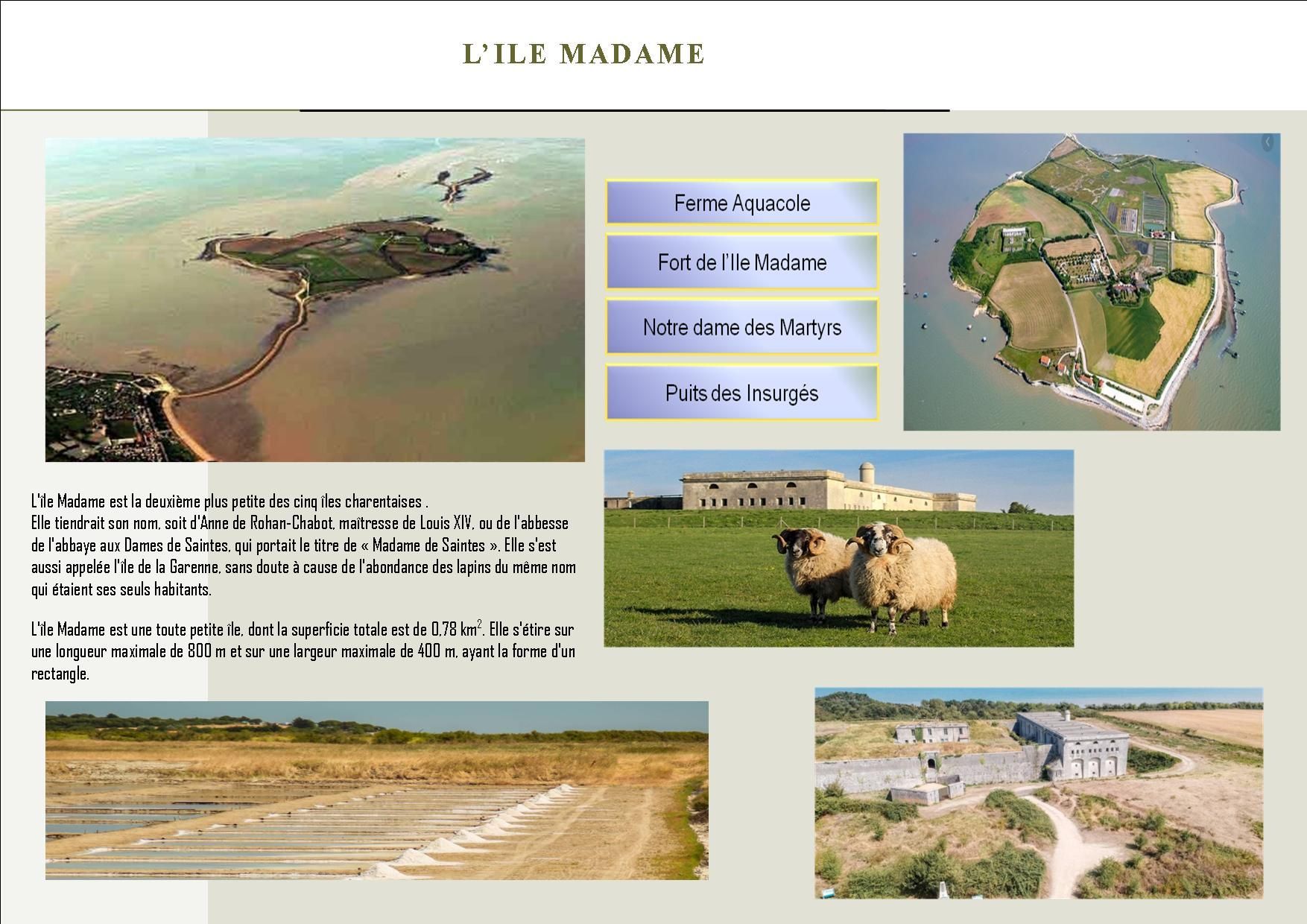 L'ILE MADAME

Ferme Aquacole

Fort de l'Ile Madame

Notre dame des Martyrs

Puits des Insurgés

L'île Madame est la deuxième plus petite des cinq îles charentaises .
Elle tiendrait son nom, soit d'Anne de Rohan-Chabot, maîtresse de Louis XIV, ou de l'abbesse de l'abbaye aux Dames de Saintes, qui portait le titre de « Madame de Saintes ». Elle s'est aussi appelée l'île de la Garenne, sans doute à cause de l'abondance des lapins du même nom qui étaient ses seuls habitants.

L'île Madame est une toute petite île, dont la superficie totale est de 0,78 $km^2$. Elle s'étire sur une longueur maximale de 800 m et sur une largeur maximale de 400 m, ayant la forme d'un rectangle.